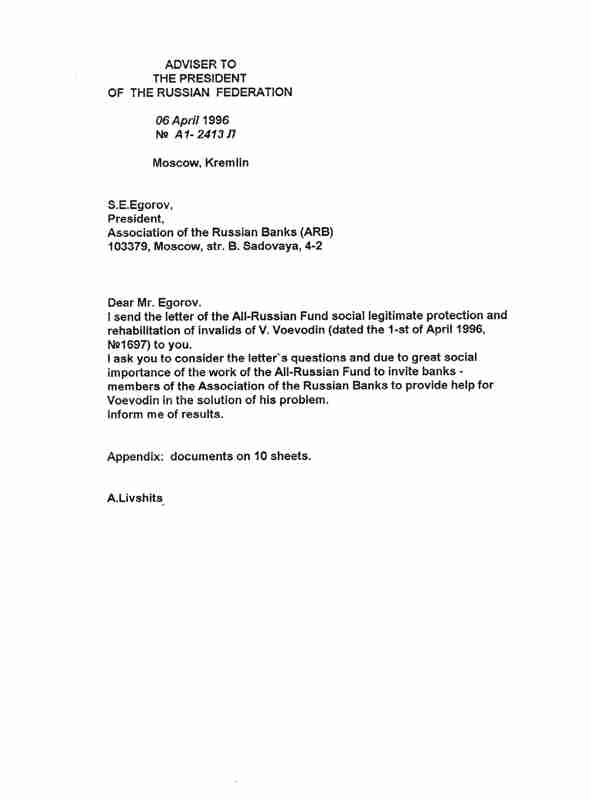 ADVISER TO
THE PRESIDENT
OF THE RUSSIAN FEDERATION

06 April 1996
№ A1- 2413 Л

Moscow, Kremlin

S.E.Egorov,
President,
Association of the Russian Banks (ARB)
103379, Moscow, str. B. Sadovaya, 4-2

Dear Mr. Egorov.
I send the letter of the All-Russian Fund social legitimate protection and rehabilitation of invalids of V. Voevodin (dated the 1-st of April 1996, №1697) to you.
I ask you to consider the letter`s questions and due to great social importance of the work of the All-Russian Fund to invite banks - members of the Association of the Russian Banks to provide help for Voevodin in the solution of his problem.
Inform me of results.

Appendix: documents on 10 sheets.

A.Livshits